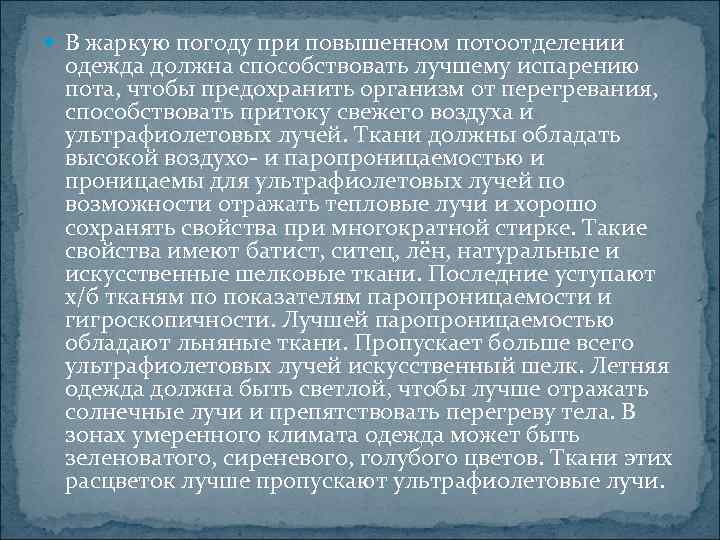 В жаркую погоду при повышенном потоотделении одежда должна способствовать лучшему испарению пота, чтобы предохранить организм от перегревания, способствовать притоку свежего воздуха и ультрафиолетовых лучей. Ткани должны обладать высокой воздухо- и паропроницаемостью и проницаемы для ультрафиолетовых лучей по возможности отражать тепловые лучи и хорошо сохранять свойства при многократной стирке. Такие свойства имеют батист, ситец, лён, натуральные и искусственные шелковые ткани. Последние уступают х/б тканям по показателям паропроницаемости и гигроскопичности. Лучшей паропроницаемостью обладают льняные ткани. Пропускает больше всего ультрафиолетовых лучей искусственный шелк. Летняя одежда должна быть светлой, чтобы лучше отражать солнечные лучи и препятствовать перегреву тела. В зонах умеренного климата одежда может быть зеленоватого, сиреневого, голубого цветов. Ткани этих расцветок лучше пропускают ультрафиолетовые лучи.